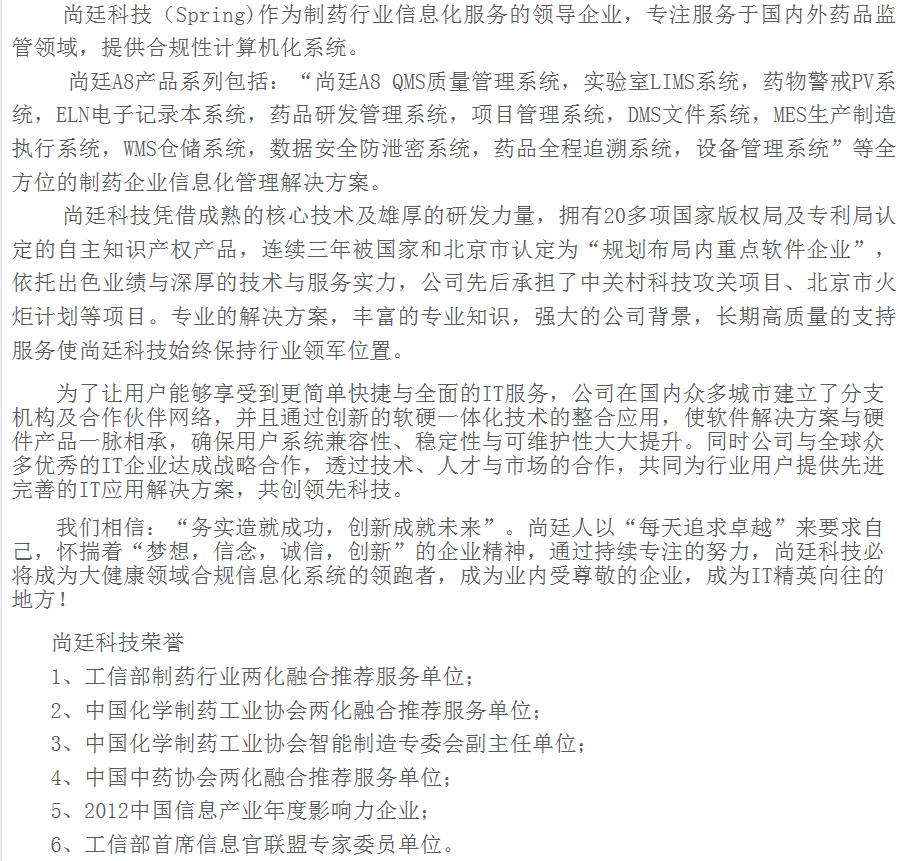 尚廷科技（Spring)作为制药行业信息化服务的领导企业，专注服务于国内外药品监管领域，提供合规性计算机化系统。

尚廷A8产品系列包括：“尚廷A8 QMS质量管理系统，实验室LIMS系统，药物警戒PV系统，ELN电子记录本系统，药品研发管理系统，项目管理系统，DMS文件系统，MES生产制造执行系统，WMS仓储系统，数据安全防泄密系统，药品全程追溯系统，设备管理系统”等全方位的制药企业信息化管理解决方案。

尚廷科技凭借成熟的核心技术及雄厚的研发力量，拥有20多项国家版权局及专利局认定的自主知识产权产品，连续三年被国家和北京市认定为“规划布局内重点软件企业”，依托出色业绩与深厚的技术与服务实力，公司先后承担了中关村科技攻关项目、北京市火炬计划等项目。专业的解决方案，丰富的专业知识，强大的公司背景，长期高质量的支持服务使尚廷科技始终保持行业领军位置。

为了让用户能够享受到更简单快捷与全面的IT服务，公司在国内众多城市建立了分支机构及合作伙伴网络，并且通过创新的软硬一体化技术的整合应用，使软件解决方案与硬件产品一脉相承，确保用户系统兼容性、稳定性与可维护性大大提升。同时公司与全球众多优秀的IT企业达成战略合作，透过技术、人才与市场的合作，共同为行业用户提供先进完善的IT应用解决方案，共创领先科技。

我们相信：“务实造就成功，创新成就未来”。尚廷人以“每天追求卓越”来要求自己，怀揣着“梦想，信念，诚信，创新”的企业精神，通过持续专注的努力，尚廷科技必将成为大健康领域合规信息化系统的领跑者，成为业内受尊敬的企业，成为IT精英向往的地方！

尚廷科技荣誉

1、工信部制药行业两化融合推荐服务单位；

2、中国化学制药工业协会两化融合推荐服务单位；

3、中国化学制药工业协会智能制造专委会副主任单位；

4、中国中药协会两化融合推荐服务单位；

5、2012中国信息产业年度影响力企业；

6、工信部首席信息官联盟专家委员单位。